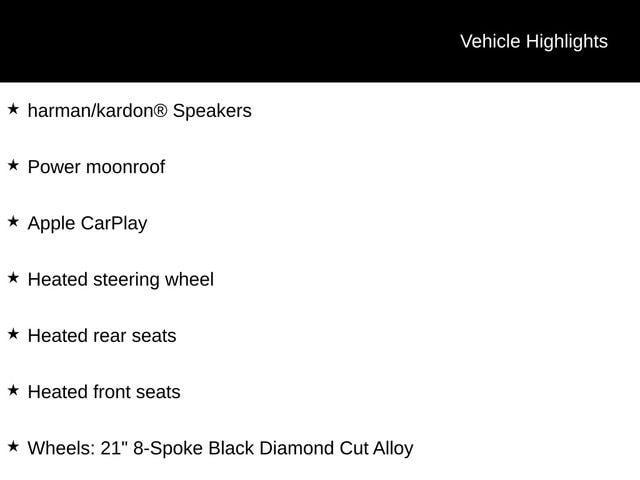 Vehicle Highlights

★ harman/kardon® Speakers

★ Power moonroof

★ Apple CarPlay

★ Heated steering wheel

★ Heated rear seats

★ Heated front seats

★ Wheels: 21" 8-Spoke Black Diamond Cut Alloy